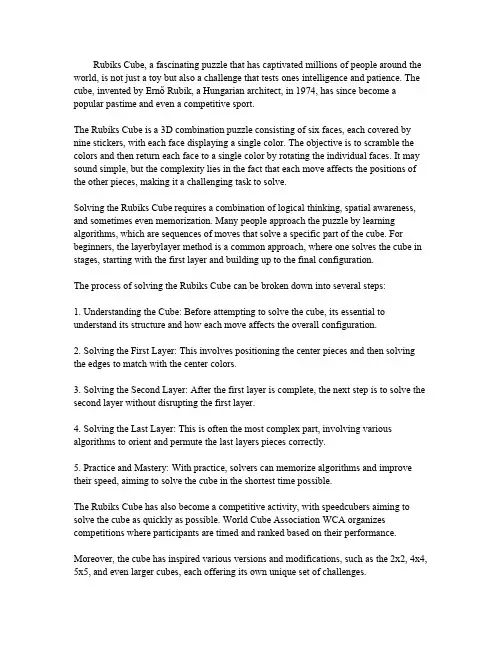 Rubiks Cube, a fascinating puzzle that has captivated millions of people around the world, is not just a toy but also a challenge that tests ones intelligence and patience. The cube, invented by Ernő Rubik, a Hungarian architect, in 1974, has since become a popular pastime and even a competitive sport.

The Rubiks Cube is a 3D combination puzzle consisting of six faces, each covered by nine stickers, with each face displaying a single color. The objective is to scramble the colors and then return each face to a single color by rotating the individual faces. It may sound simple, but the complexity lies in the fact that each move affects the positions of the other pieces, making it a challenging task to solve.

Solving the Rubiks Cube requires a combination of logical thinking, spatial awareness, and sometimes even memorization. Many people approach the puzzle by learning algorithms, which are sequences of moves that solve a specific part of the cube. For beginners, the layerbylayer method is a common approach, where one solves the cube in stages, starting with the first layer and building up to the final configuration.

The process of solving the Rubiks Cube can be broken down into several steps:

1. Understanding the Cube: Before attempting to solve the cube, its essential to understand its structure and how each move affects the overall configuration.

2. Solving the First Layer: This involves positioning the center pieces and then solving the edges to match with the center colors.

3. Solving the Second Layer: After the first layer is complete, the next step is to solve the second layer without disrupting the first layer.

4. Solving the Last Layer: This is often the most complex part, involving various algorithms to orient and permute the last layers pieces correctly.

5. Practice and Mastery: With practice, solvers can memorize algorithms and improve their speed, aiming to solve the cube in the shortest time possible.

The Rubiks Cube has also become a competitive activity, with speedcubers aiming to solve the cube as quickly as possible. World Cube Association WCA organizes competitions where participants are timed and ranked based on their performance.

Moreover, the cube has inspired various versions and modifications, such as the 2x2, 4x4, 5x5, and even larger cubes, each offering its own unique set of challenges.